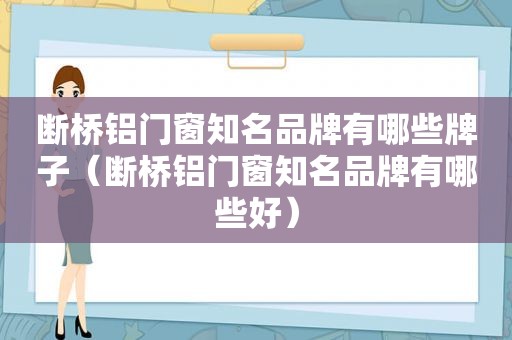 断桥铝门窗知名品牌有哪些牌子（断桥铝门窗知名品牌有哪些好）